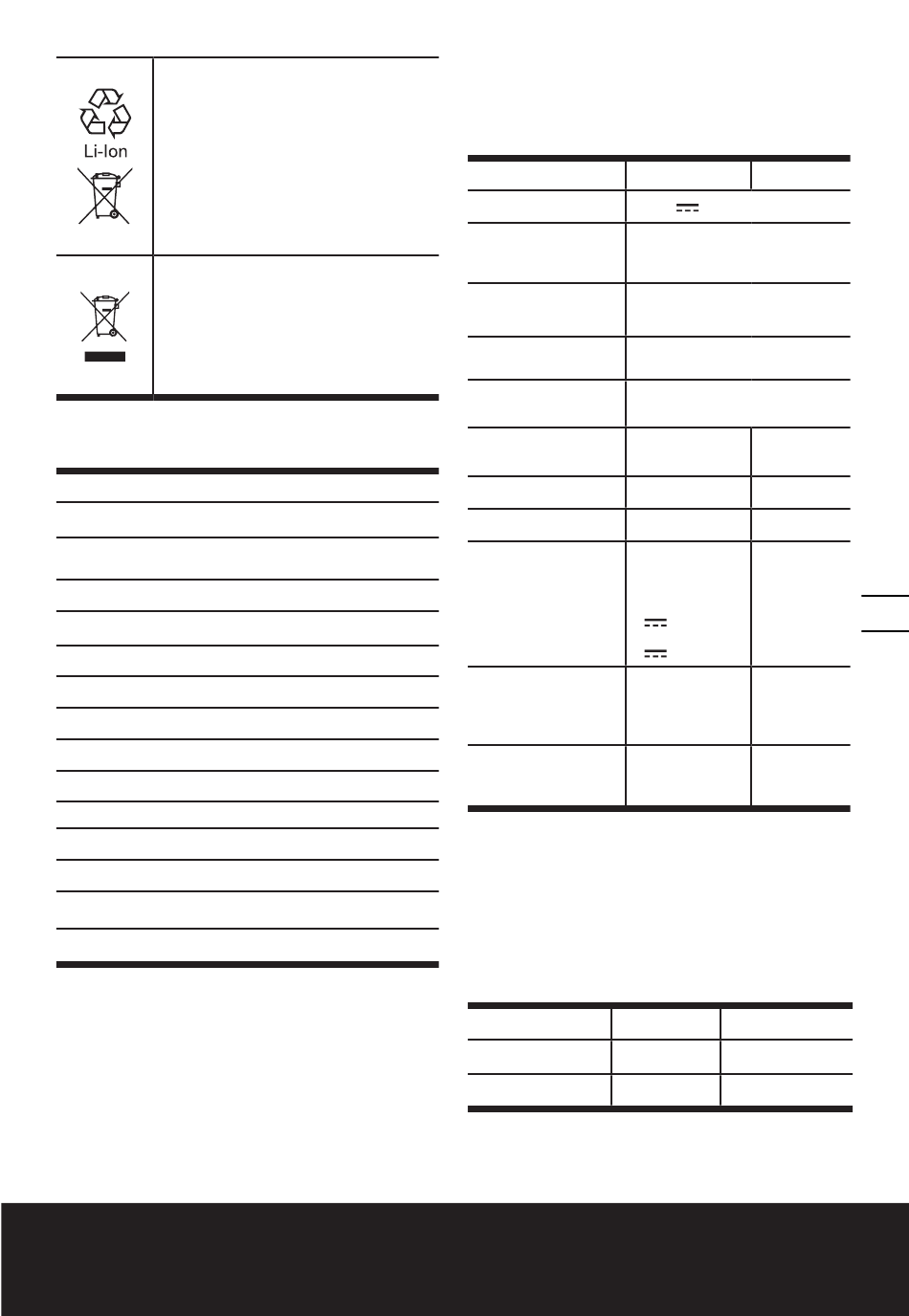 Li-Ion